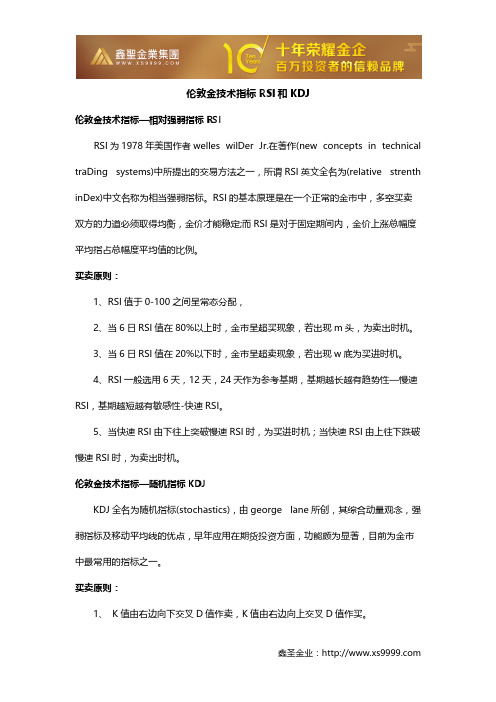 鑫聖金業集團
WWW.XS9999.COM
10 Ten Years
十年荣耀金企
百万投资者的信赖品牌

伦敦金技术指标 RSI 和 KDJ

伦敦金技术指标—相对强弱指标 RSI

RSI 为 1978 年美国作者 welles wilDer Jr.在著作(new concepts in technical traDing systems)中所提出的交易方法之一，所谓 RSI 英文全名为(relative strenth inDex)中文名称为相当强弱指标。RSI 的基本原理是在一个正常的金市中，多空买卖双方的力道必须取得均衡，金价才能稳定;而 RSI 是对于固定期间内，金价上涨总幅度平均指占总幅度平均值的比例。

买卖原则：

1、RSI 值于 0-100 之间呈常态分配，

2、当 6 日 RSI 值在 80%以上时，金市呈超买现象，若出现 m 头，为卖出时机。

3、当 6 日 RSI 值在 20%以下时，金市呈超卖现象，若出现 w 底为买进时机。

4、RSI 一般选用 6 天，12 天，24 天作为参考基期，基期越长越有趋势性—慢速 RSI，基期越短越有敏感性-快速 RSI。

5、当快速 RSI 由下往上突破慢速 RSI 时，为买进时机；当快速 RSI 由上往下跌破慢速 RSI 时，为卖出时机。

伦敦金技术指标—随机指标 KDJ

KDJ 全名为随机指标(stochastics)，由 george lane 所创，其综合动量观念，强弱指标及移动平均线的优点，早年应用在期货投资方面，功能颇为显著，目前为金市中最常用的指标之一。

买卖原则：

1、 K 值由右边向下交叉 D 值作卖，K 值由右边向上交叉 D 值作买。

鑫圣金业：http://www.xs9999.com